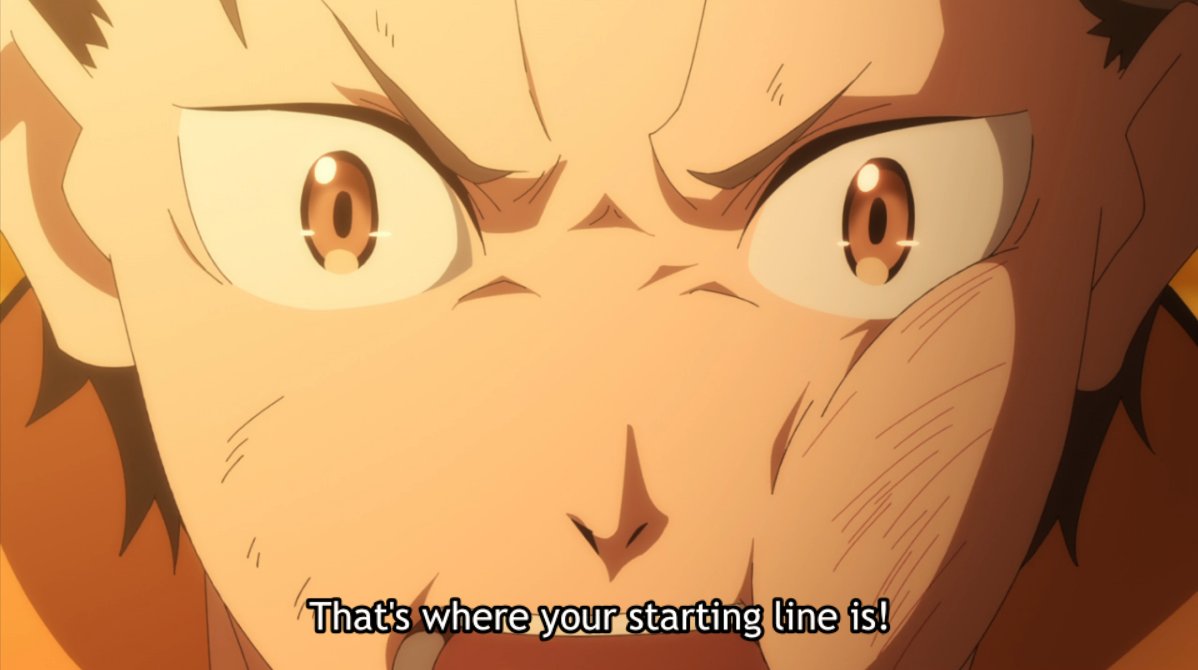 That's where your starting line is!